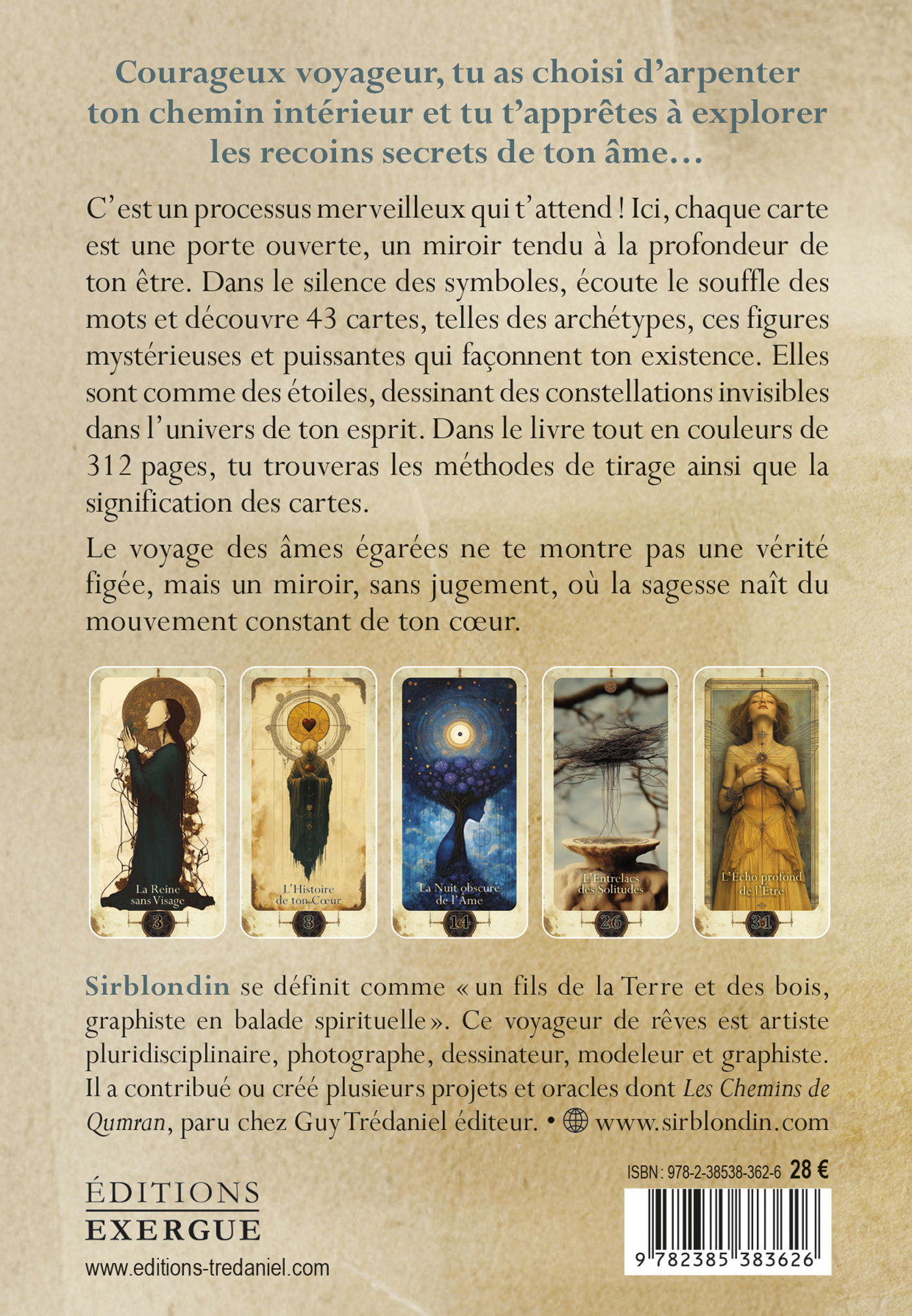 Courageux voyageur, tu as choisi d'arpenter ton chemin intérieur et tu t'apprêtes à explorer les recoins secrets de ton âme…

C'est un processus merveilleux qui t'attend ! Ici, chaque carte est une porte ouverte, un miroir tendu à la profondeur de ton être. Dans le silence des symboles, écoute le souffle des mots et découvre 43 cartes, telles des archétypes, ces figures mystérieuses et puissantes qui façonnent ton existence. Elles sont comme des étoiles, dessinant des constellations invisibles dans l'univers de ton esprit. Dans le livre tout en couleurs de 312 pages, tu trouveras les méthodes de tirage ainsi que la signification des cartes.

Le voyage des âmes égarées ne te montre pas une vérité figée, mais un miroir, sans jugement, où la sagesse naît du mouvement constant de ton cœur.

La Reine sans Visage
3

L'Histoire de ton Cœur
8

La Nuit obscure de l'Âme
14

L'Entrelacs des Solitudes
26

L'Écho profond de l'Être
31

Sirblondin se définit comme « un fils de la Terre et des bois, graphiste en balade spirituelle ». Ce voyageur de rêves est artiste pluridisciplinaire, photographe, dessinateur, modeleur et graphiste. Il a contribué ou créé plusieurs projets et oracles dont Les Chemins de Qumran, paru chez Guy Trédaniel éditeur. • www.sirblondin.com

ISBN : 978-2-38538-362-6 28 €

ÉDITIONS
EXERGUE
www.editions-tredaniel.com

9 782385 383626